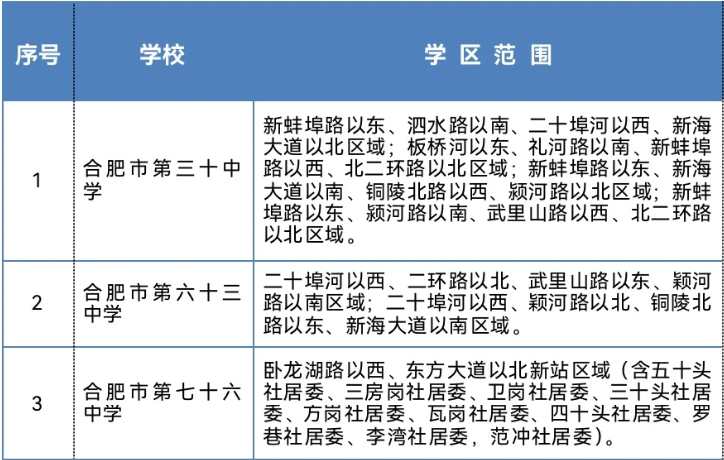 | 序号 | 学校 | 学 区 范 围 |
|---|---|---|
| 1 | 合肥市第三十中学 | 新蚌埠路以东、泗水路以南、二十埠河以西、新海大道以北区域；板桥河以东、礼河路以南、新蚌埠路以西、北二环路以北区域；新蚌埠路以东、新海大道以南、铜陵北路以西、颍河路以北区域；新蚌埠路以东、颍河路以南、武里山路以西、北二环路以北区域。 |
| 2 | 合肥市第六十三中学 | 二十埠河以西、二环路以北、武里山路以东、颍河路以南区域；二十埠河以西、颍河路以北、铜陵北路以东、新海大道以南区域。 |
| 3 | 合肥市第七十六中学 | 卧龙湖路以西、东方大道以北新站区域（含五十头社居委、三房岗社居委、卫岗社居委、三十头社居委、方岗社居委、瓦岗社居委、四十头社居委、罗巷社居委、李湾社居委，范冲社居委）。 |